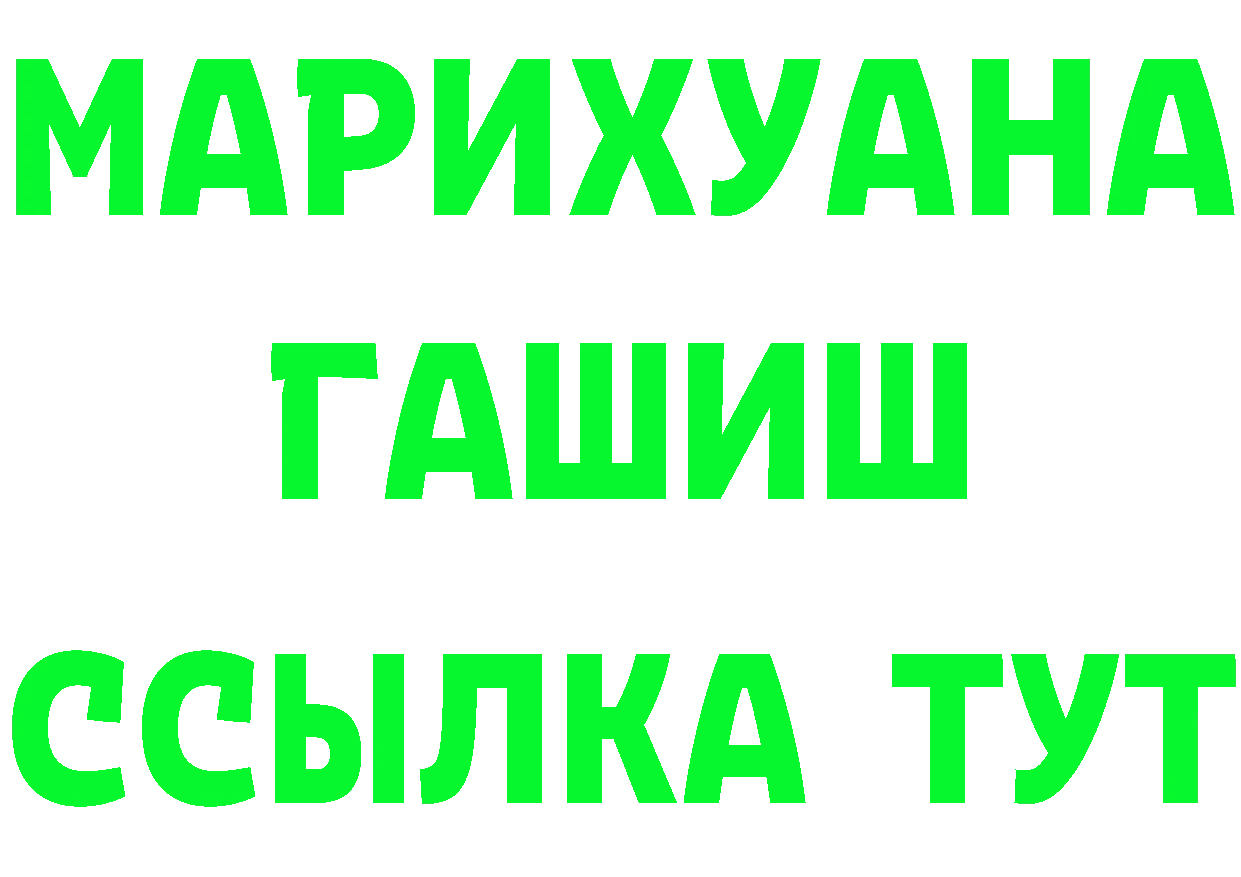 МАРИХУАНА
ГАШИШ
ССЫЛКА ТУТ